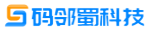 码邻蜀科技